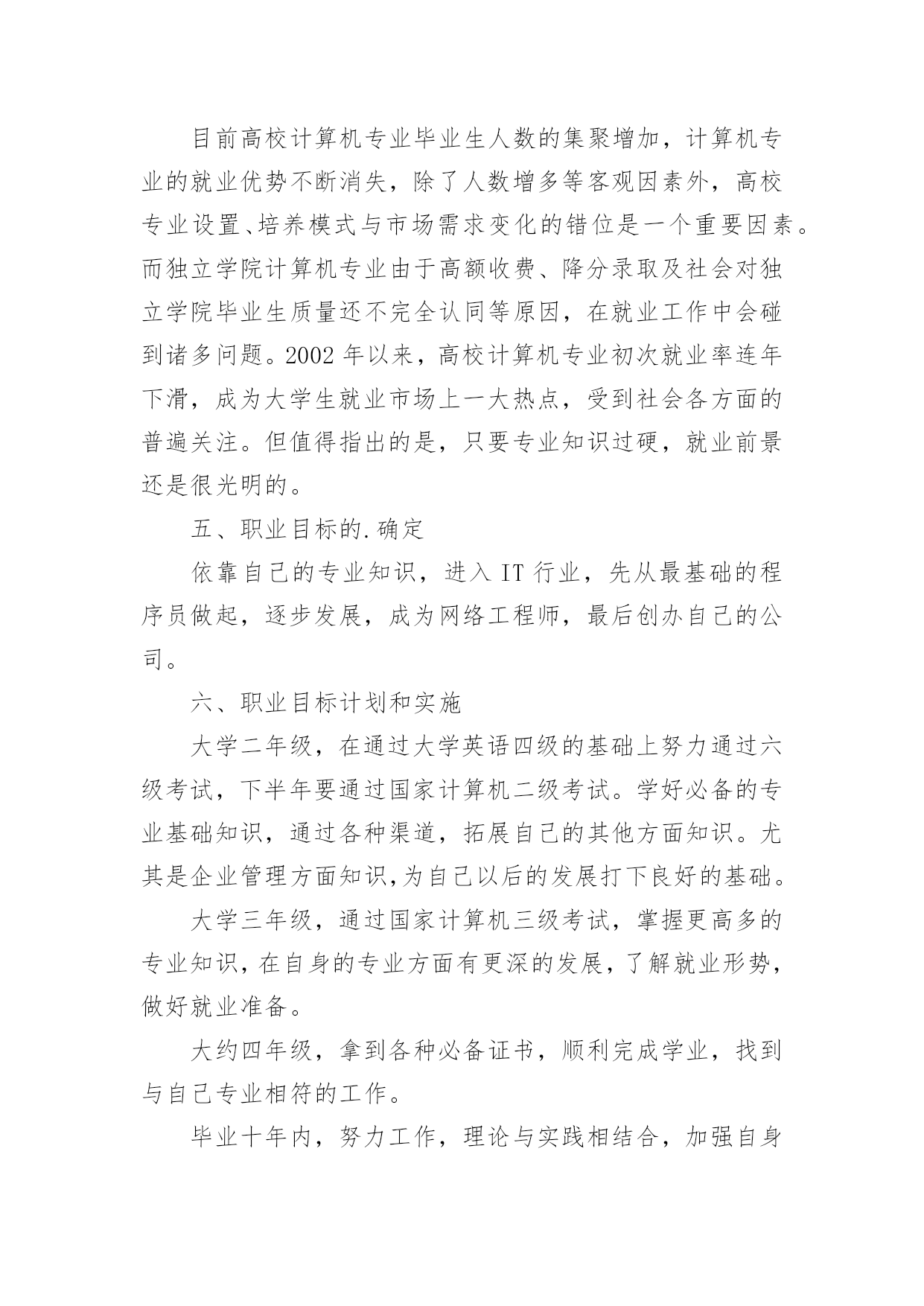 目前高校计算机专业毕业生人数的集聚增加，计算机专业的就业优势不断消失，除了人数增多等客观因素外，高校专业设置、培养模式与市场需求变化的错位是一个重要因素。而独立学院计算机专业由于高额收费、降分录取及社会对独立学院毕业生质量还不完全认同等原因，在就业工作中会碰到诸多问题。2002 年以来，高校计算机专业初次就业率连年下滑，成为大学生就业市场上一大热点，受到社会各方面的普遍关注。但值得指出的是，只要专业知识过硬，就业前景还是很光明的。

五、职业目标的.确定

依靠自己的专业知识，进入 IT 行业，先从最基础的程序员做起，逐步发展，成为网络工程师，最后创办自己的公司。

六、职业目标计划和实施

大学二年级，在通过大学英语四级的基础上努力通过六级考试，下半年要通过国家计算机二级考试。学好必备的专业基础知识，通过各种渠道，拓展自己的其他方面知识。尤其是企业管理方面知识,为自己以后的发展打下良好的基础。

大学三年级，通过国家计算机三级考试，掌握更高多的专业知识，在自身的专业方面有更深的发展，了解就业形势，做好就业准备。

大约四年级，拿到各种必备证书，顺利完成学业，找到与自己专业相符的工作。

毕业十年内，努力工作，理论与实践相结合，加强自身